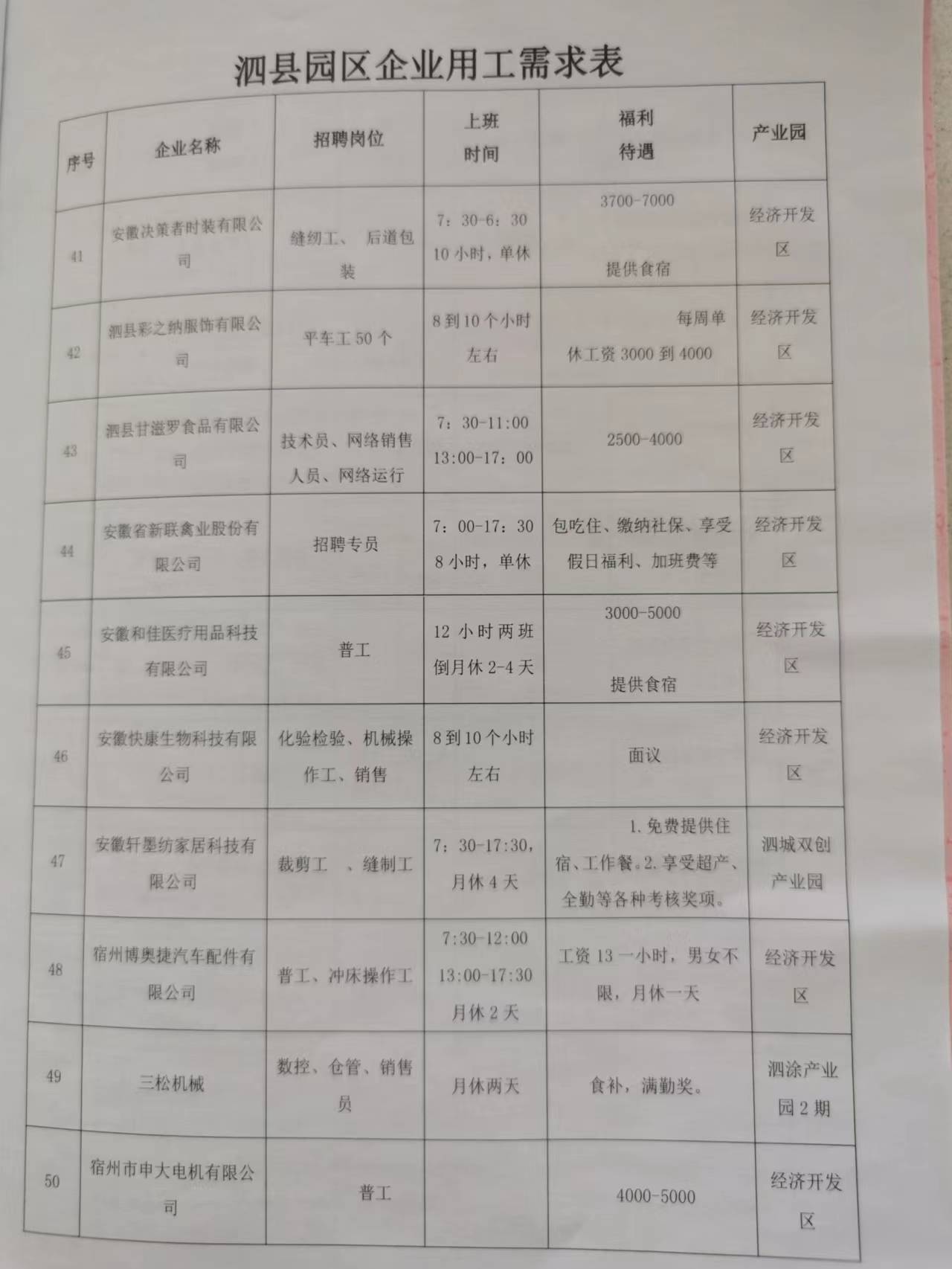 泗县园区企业用工需求表

| 序号 | 企业名称 | 招聘岗位 | 上班时间 | 福利待遇 | 产业园 |
|---|---|---|---|---|---|
| 41 | 安徽决策者时装有限公司 | 缝纫工、 后道包装 | 7：30-6：30 10 小时，单休 | 3700-7000 提供食宿 | 经济开发区 |
| 42 | 泗县彩之纳服饰有限公司 | 平车工 50 个 | 8 到 10 个小时左右 | 每周单休工资 3000 到 4000 | 经济开发区 |
| 43 | 泗县甘滋罗食品有限公司 | 技术员、网络销售人员、网络运行 | 7：30-11:00 13:00-17：00 | 2500-4000 | 经济开发区 |
| 44 | 安徽省新联禽业股份有限公司 | 招聘专员 | 7：00-17：30 8 小时，单休 | 包吃住、缴纳社保、享受假日福利、加班费等 | 经济开发区 |
| 45 | 安徽和佳医疗用品科技有限公司 | 普工 | 12 小时两班倒月休 2-4 天 | 3000-5000 提供食宿 | 经济开发区 |
| 46 | 安徽快康生物科技有限公司 | 化验检验、机械操作工、销售 | 8 到 10 个小时左右 | 面议 | 经济开发区 |
| 47 | 安徽轩墨纺家居科技有限公司 | 裁剪工 、缝制工 | 7：30-17:30，月休 4 天 | 1. 免费提供住宿、工作餐。2. 享受超产、全勤等各种考核奖项。 | 泗城双创产业园 |
| 48 | 宿州博奥捷汽车配件有限公司 | 普工、冲床操作工 | 7:30-12:00 13:00-17:30 月休 2 天 | 工资 13 一小时，男女不限，月休一天 | 经济开发区 |
| 49 | 三松机械 | 数控、仓管、销售员 | 月休两天 | 食补，满勤奖。 | 泗涂产业园 2 期 |
| 50 | 宿州市申大电机有限公司 | 普工 | | 4000-5000 | 经济开发区 |